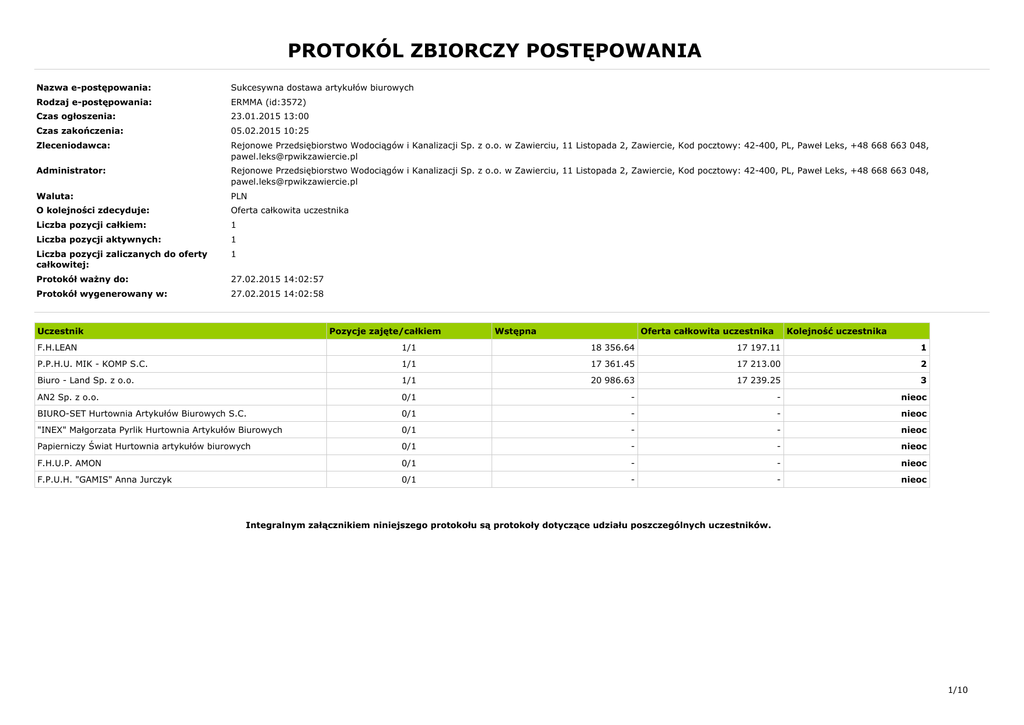 PROTOKÓL ZBIORCZY POSTĘPOWANIA

Nazwa e-postępowania: Sukcesywna dostawa artykułów biurowych
Rodzaj e-postępowania: ERMMA (id:3572)
Czas ogłoszenia: 23.01.2015 13:00
Czas zakończenia: 05.02.2015 10:25
Zleceniodawca: Rejonowe Przedsiębiorstwo Wodociągów i Kanalizacji Sp. z o.o. w Zawierciu, 11 Listopada 2, Zawiercie, Kod pocztowy: 42-400, PL, Paweł Leks, +48 668 663 048, pawel.leks@rpwikzawiercie.pl
Administrator: Rejonowe Przedsiębiorstwo Wodociągów i Kanalizacji Sp. z o.o. w Zawierciu, 11 Listopada 2, Zawiercie, Kod pocztowy: 42-400, PL, Paweł Leks, +48 668 663 048, pawel.leks@rpwikzawiercie.pl
Waluta: PLN
O kolejności zdecyduje: Oferta całkowita uczestnika
Liczba pozycji całkiem: 1
Liczba pozycji aktywnych: 1
Liczba pozycji zaliczanych do oferty całkowitej: 1
Protokół ważny do: 27.02.2015 14:02:57
Protokół wygenerowany w: 27.02.2015 14:02:58

| Uczestnik | Pozycje zajęte/całkiem | Wstępna | Oferta całkowita uczestnika | Kolejność uczestnika |
|---|---|---|---|---|
| F.H.LEAN | 1/1 | 18 356.64 | 17 197.11 | 1 |
| P.P.H.U. MIK - KOMP S.C. | 1/1 | 17 361.45 | 17 213.00 | 2 |
| Biuro - Land Sp. z o.o. | 1/1 | 20 986.63 | 17 239.25 | 3 |
| AN2 Sp. z o.o. | 0/1 | - | - | nieoc |
| BIURO-SET Hurtownia Artykułów Biurowych S.C. | 0/1 | - | - | nieoc |
| "INEX" Małgorzata Pyrlik Hurtownia Artykułów Biurowych | 0/1 | - | - | nieoc |
| Papierniczy Świat Hurtownia artykułów biurowych | 0/1 | - | - | nieoc |
| F.H.U.P. AMON | 0/1 | - | - | nieoc |
| F.P.U.H. "GAMIS" Anna Jurczyk | 0/1 | - | - | nieoc |

Integralnym załącznikiem niniejszego protokołu są protokoły dotyczące udziału poszczególnych uczestników.

1/10